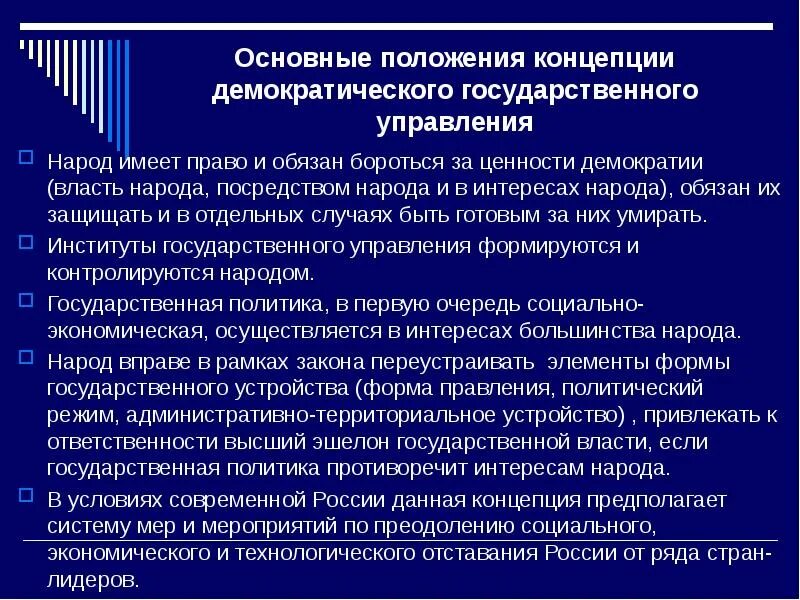 Основные положения концепции демократического государственного управления

Народ имеет право и обязан бороться за ценности демократии (власть народа, посредством народа и в интересах народа), обязан их защищать и в отдельных случаях быть готовым за них умирать.

Институты государственного управления формируются и контролируются народом.

Государственная политика, в первую очередь социально-экономическая, осуществляется в интересах большинства народа.

Народ вправе в рамках закона переустраивать элементы формы государственного устройства (форма правления, политический режим, административно-территориальное устройство) , привлекать к ответственности высший эшелон государственной власти, если государственная политика противоречит интересам народа.

В условиях современной России данная концепция предполагает систему мер и мероприятий по преодолению социального, экономического и технологического отставания России от ряда стран-лидеров.